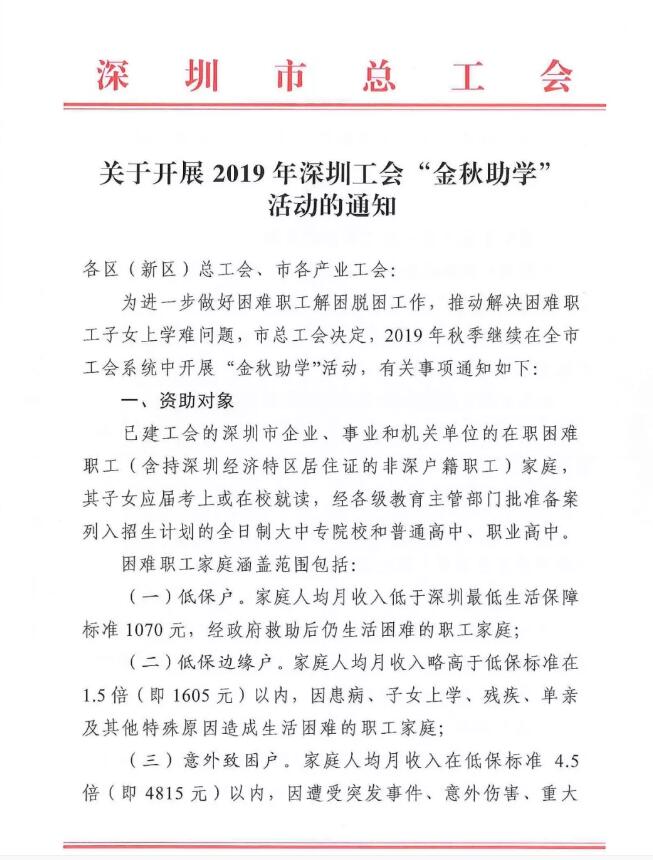 深圳市总工会

关于开展 2019 年深圳工会“金秋助学”活动的通知

各区（新区）总工会、市各产业工会：

为进一步做好困难职工解困脱困工作，推动解决困难职工子女上学难问题，市总工会决定，2019 年秋季继续在全市工会系统中开展“金秋助学”活动，有关事项通知如下：

一、资助对象

已建工会的深圳市企业、事业和机关单位的在职困难职工（含持深圳经济特区居住证的非深户籍职工）家庭，其子女应届考上或在校就读，经各级教育主管部门批准备案列入招生计划的全日制大中专院校和普通高中、职业高中。

困难职工家庭涵盖范围包括：

（一）低保户。家庭人均月收入低于深圳最低生活保障标准 1070 元，经政府救助后仍生活困难的职工家庭；

（二）低保边缘户。家庭人均月收入略高于低保标准在 1.5 倍（即 1605 元）以内，因患病、子女上学、残疾、单亲及其他特殊原因造成生活困难的职工家庭；

（三）意外致困户。家庭人均月收入在低保标准 4.5 倍（即 4815 元）以内，因遭受突发事件、意外伤害、重大